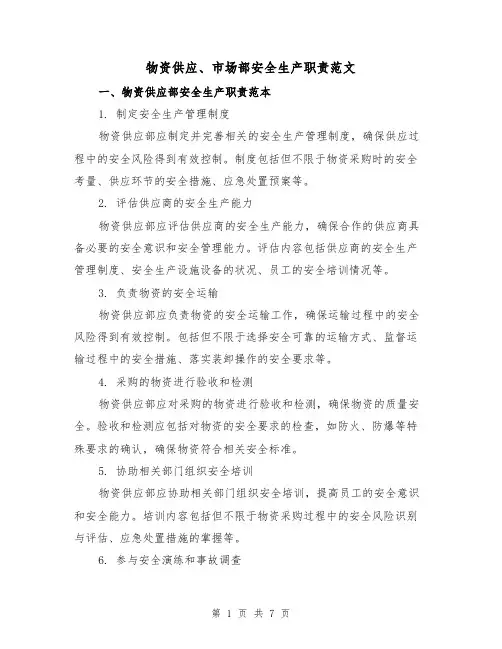 物资供应、市场部安全生产职责范文

一、物资供应部安全生产职责范本

1. 制定安全生产管理制度

物资供应部应制定并完善相关的安全生产管理制度，确保供应过程中的安全风险得到有效控制。制度包括但不限于物资采购时的安全考量、供应环节的安全措施、应急处置预案等。

2. 评估供应商的安全生产能力

物资供应部应评估供应商的安全生产能力，确保合作的供应商具备必要的安全意识和安全管理能力。评估内容包括供应商的安全生产管理制度、安全生产设施设备的状况、员工的安全培训情况等。

3. 负责物资的安全运输

物资供应部应负责物资的安全运输工作，确保运输过程中的安全风险得到有效控制。包括但不限于选择安全可靠的运输方式、监督运输过程中的安全措施、落实装卸操作的安全要求等。

4. 采购的物资进行验收和检测

物资供应部应对采购的物资进行验收和检测，确保物资的质量安全。验收和检测应包括对物资的安全要求的检查，如防火、防爆等特殊要求的确认，确保物资符合相关安全标准。

5. 协助相关部门组织安全培训

物资供应部应协助相关部门组织安全培训，提高员工的安全意识和安全能力。培训内容包括但不限于物资采购过程中的安全风险识别与评估、应急处置措施的掌握等。

6. 参与安全演练和事故调查

第 1 页 共 7 页